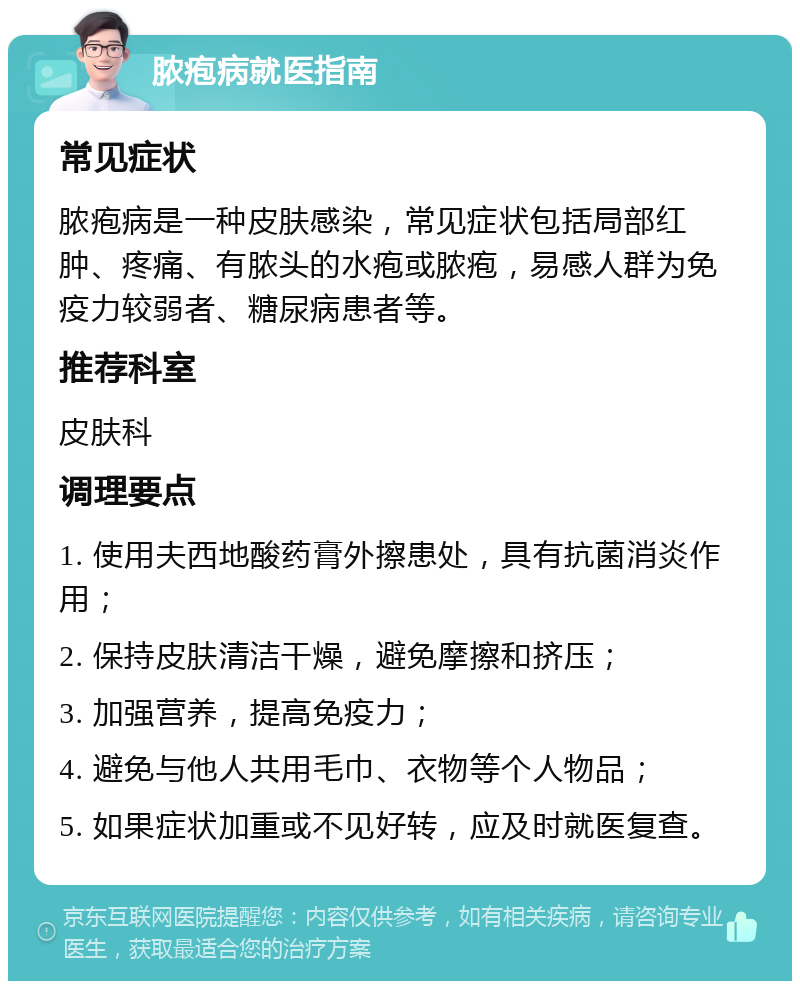 脓疱病就医指南

常见症状

脓疱病是一种皮肤感染，常见症状包括局部红肿、疼痛、有脓头的水疱或脓疱，易感人群为免疫力较弱者、糖尿病患者等。

推荐科室

皮肤科

调理要点

1. 使用夫西地酸药膏外擦患处，具有抗菌消炎作用；

2. 保持皮肤清洁干燥，避免摩擦和挤压；

3. 加强营养，提高免疫力；

4. 避免与他人共用毛巾、衣物等个人物品；

5. 如果症状加重或不见好转，应及时就医复查。

京东互联网医院提醒您：内容仅供参考，如有相关疾病，请咨询专业医生，获取最适合您的治疗方案